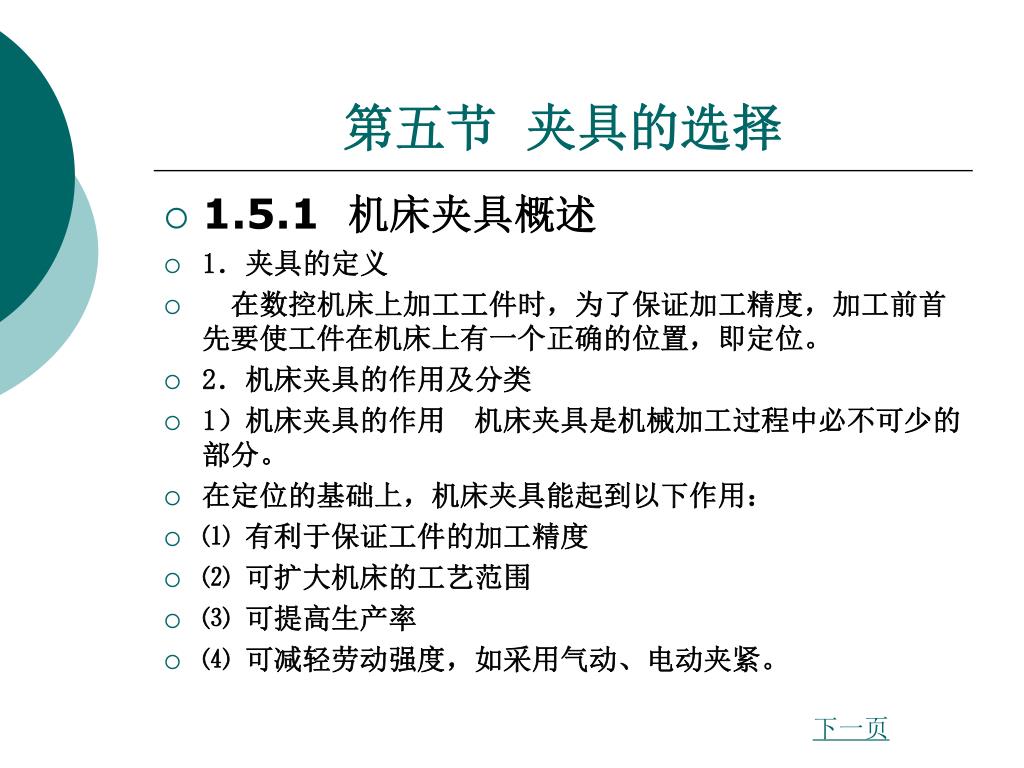 第五节 夹具的选择

1.5.1 机床夹具概述

1．夹具的定义

在数控机床上加工工件时，为了保证加工精度，加工前首先要使工件在机床上有一个正确的位置，即定位。

2．机床夹具的作用及分类

1）机床夹具的作用 机床夹具是机械加工过程中必不可少的部分。

在定位的基础上，机床夹具能起到以下作用：

⑴ 有利于保证工件的加工精度

⑵ 可扩大机床的工艺范围

⑶ 可提高生产率

⑷ 可减轻劳动强度，如采用气动、电动夹紧。

下一页